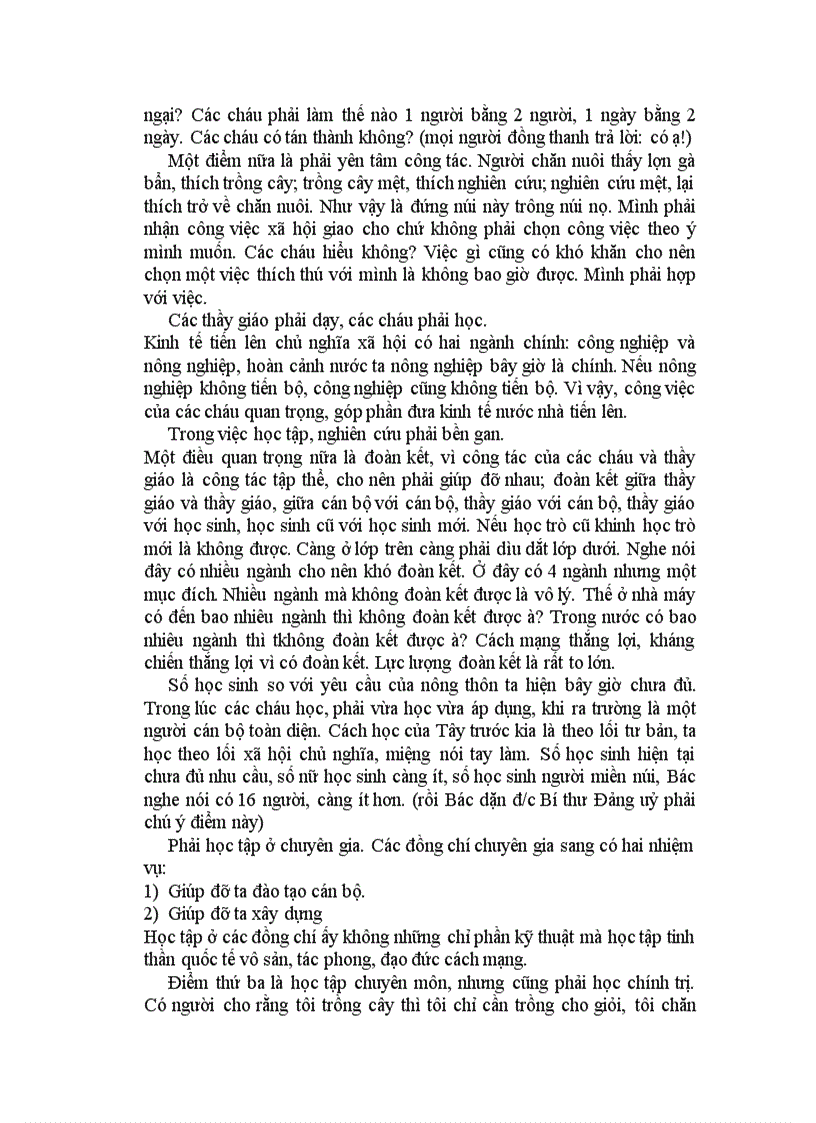 ngại? Các cháu phải làm thế nào 1 người bằng 2 người, 1 ngày bằng 2 ngày. Các cháu có tán thành không? (mọi người đồng thanh trả lời: có ạ!)

Một điểm nữa là phải yên tâm công tác. Người chăn nuôi thấy lợn gà bẩn, thích trồng cây; trồng cây mệt, thích nghiên cứu; nghiên cứu mệt, lại thích trở về chăn nuôi. Như vậy là đứng núi này trông núi nọ. Mình phải nhận công việc xã hội giao cho chứ không phải chọn công việc theo ý mình muốn. Các cháu hiểu không? Việc gì cũng có khó khăn cho nên chọn một việc thích thú với mình là không bao giờ được. Mình phải hợp với việc.

Các thầy giáo phải dạy, các cháu phải học.

Kinh tế tiến lên chủ nghĩa xã hội có hai ngành chính: công nghiệp và nông nghiệp, hoàn cảnh nước ta nông nghiệp bây giờ là chính. Nếu nông nghiệp không tiến bộ, công nghiệp cũng không tiến bộ. Vì vậy, công việc của các cháu quan trọng, góp phần đưa kinh tế nước nhà tiến lên.

Trong việc học tập, nghiên cứu phải bền gan.

Một điều quan trọng nữa là đoàn kết, vì công tác của các cháu và thầy giáo là công tác tập thể, cho nên phải giúp đỡ nhau; đoàn kết giữa thầy giáo và thầy giáo, giữa cán bộ với cán bộ, thầy giáo với cán bộ, thầy giáo với học sinh, học sinh cũ với học sinh mới. Nếu học trò cũ khinh học trò mới là không được. Càng ở lớp trên càng phải dìu dắt lớp dưới. Nghe nói đây có nhiều ngành cho nên khó đoàn kết. Ở đây có 4 ngành nhưng một mục đích. Nhiều ngành mà không đoàn kết được là vô lý. Thế ở nhà máy có đến bao nhiêu ngành thì không đoàn kết được à? Trong nước có bao nhiêu ngành thì tkhông đoàn kết được à? Cách mạng thắng lợi, kháng chiến thắng lợi vì có đoàn kết. Lực lượng đoàn kết là rất to lớn.

Số học sinh so với yêu cầu của nông thôn ta hiện bây giờ chưa đủ. Trong lúc các cháu học, phải vừa học vừa áp dụng, khi ra trường là một người cán bộ toàn diện. Cách học của Tây trước kia là theo lối tư bản, ta học theo lối xã hội chủ nghĩa, miệng nói tay làm. Số học sinh hiện tại chưa đủ nhu cầu, số nữ học sinh càng ít, số học sinh người miền núi, Bác nghe nói có 16 người, càng ít hơn. (rồi Bác dặn đ/c Bí thư Đảng uỷ phải chú ý điểm này)

Phải học tập ở chuyên gia. Các đồng chí chuyên gia sang có hai nhiệm vụ:

1) Giúp đỡ ta đào tạo cán bộ.
2) Giúp đỡ ta xây dựng

Học tập ở các đồng chí ấy không những chỉ phần kỹ thuật mà học tập tinh thần quốc tế vô sản, tác phong, đạo đức cách mạng.

Điểm thứ ba là học tập chuyên môn, nhưng cũng phải học chính trị. Có người cho rằng tôi trồng cây thì tôi chỉ cần trồng cho giỏi, tôi chăn